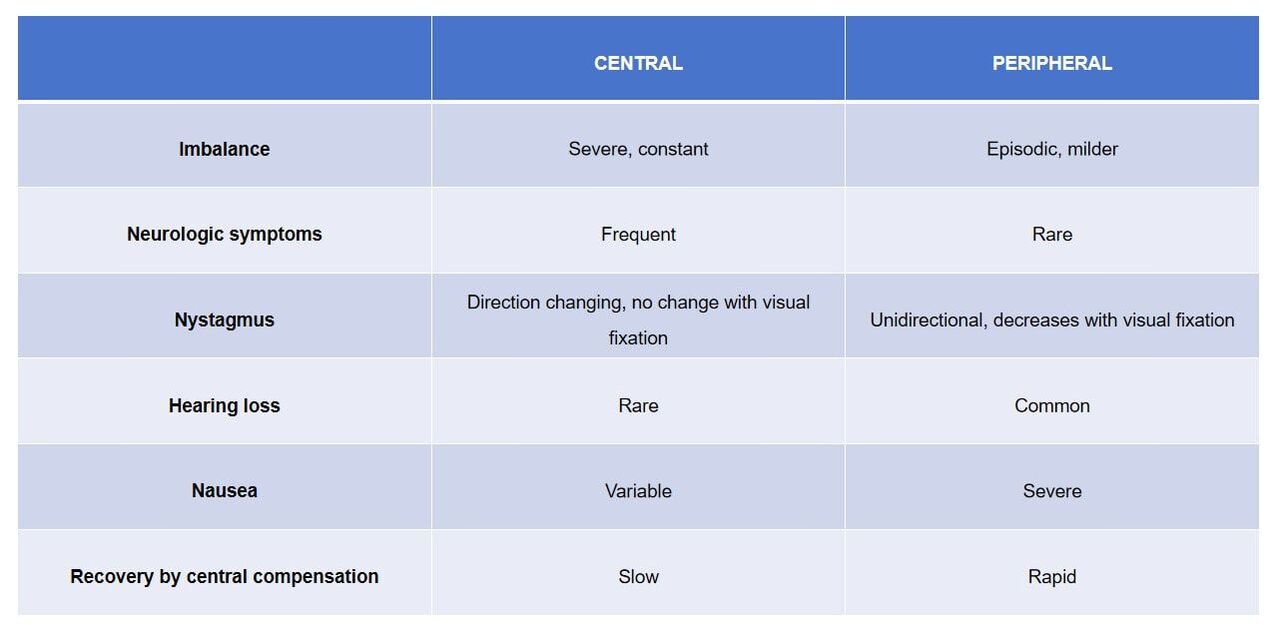 |  | CENTRAL | PERIPHERAL |
|---|---|---|
| Imbalance | Severe, constant | Episodic, milder |
| Neurologic symptoms | Frequent | Rare |
| Nystagmus | Direction changing, no change with visual fixation | Unidirectional, decreases with visual fixation |
| Hearing loss | Rare | Common |
| Nausea | Variable | Severe |
| Recovery by central compensation | Slow | Rapid |